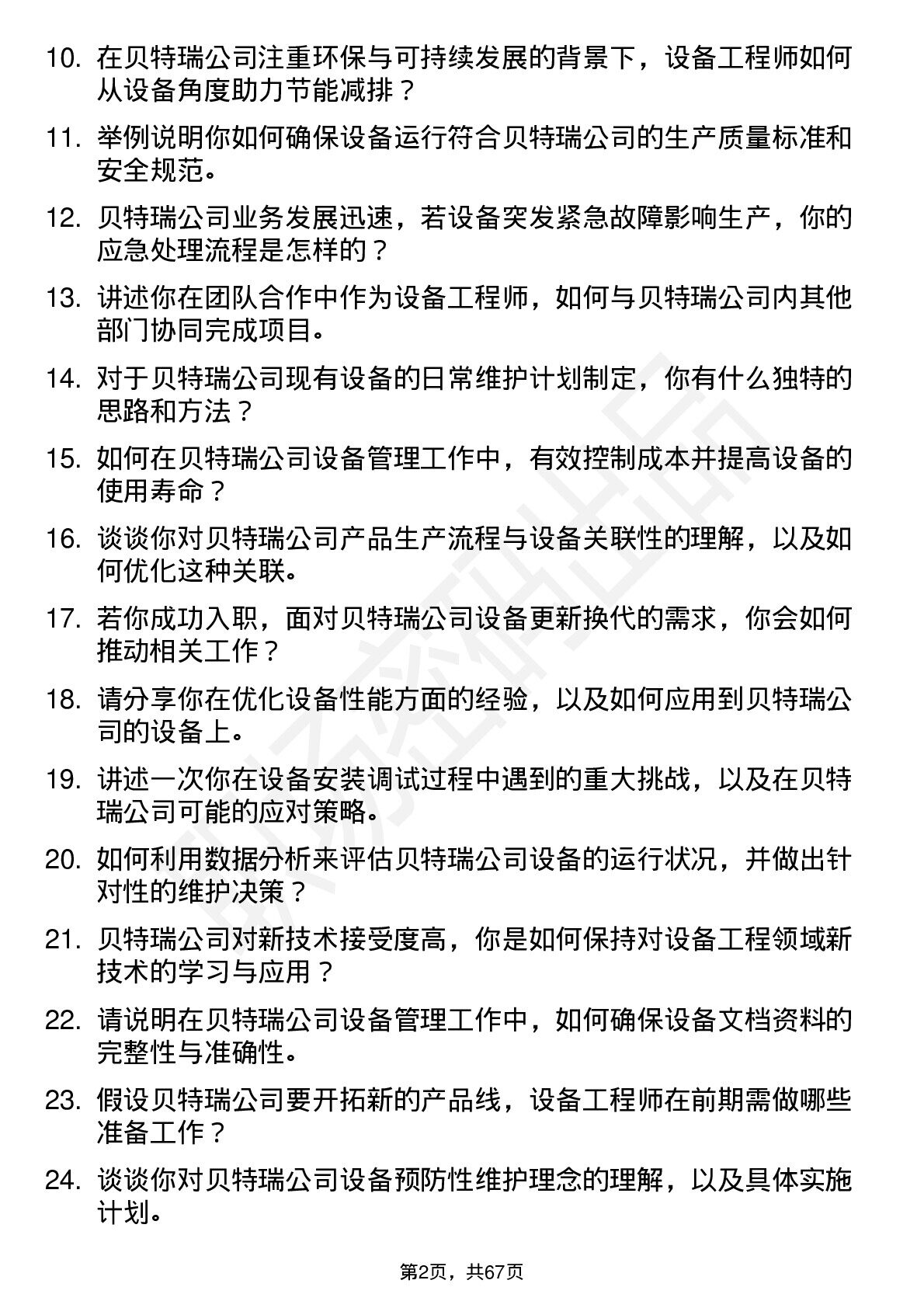 10. 在贝特瑞公司注重环保与可持续发展的背景下，设备工程师如何从设备角度助力节能减排？

11. 举例说明你如何确保设备运行符合贝特瑞公司的生产质量标准和安全规范。

12. 贝特瑞公司业务发展迅速，若设备突发紧急故障影响生产，你的应急处理流程是怎样的？

13. 讲述你在团队合作中作为设备工程师，如何与贝特瑞公司内其他部门协同完成项目。

14. 对于贝特瑞公司现有设备的日常维护计划制定，你有什么独特的思路和方法？

15. 如何在贝特瑞公司设备管理工作中，有效控制成本并提高设备的使用寿命？

16. 谈谈你对贝特瑞公司产品生产流程与设备关联性的理解，以及如何优化这种关联。

17. 若你成功入职，面对贝特瑞公司设备更新换代的需求，你会如何推动相关工作？

18. 请分享你在优化设备性能方面的经验，以及如何应用到贝特瑞公司的设备上。

19. 讲述一次你在设备安装调试过程中遇到的重大挑战，以及在贝特瑞公司可能的应对策略。

20. 如何利用数据分析来评估贝特瑞公司设备的运行状况，并做出针对性的维护决策？

21. 贝特瑞公司对新技术接受度高，你是如何保持对设备工程领域新技术的学习与应用？

22. 请说明在贝特瑞公司设备管理工作中，如何确保设备文档资料的完整性与准确性。

23. 假设贝特瑞公司要开拓新的产品线，设备工程师在前期需做哪些准备工作？

24. 谈谈你对贝特瑞公司设备预防性维护理念的理解，以及具体实施计划。

第2页，共67页